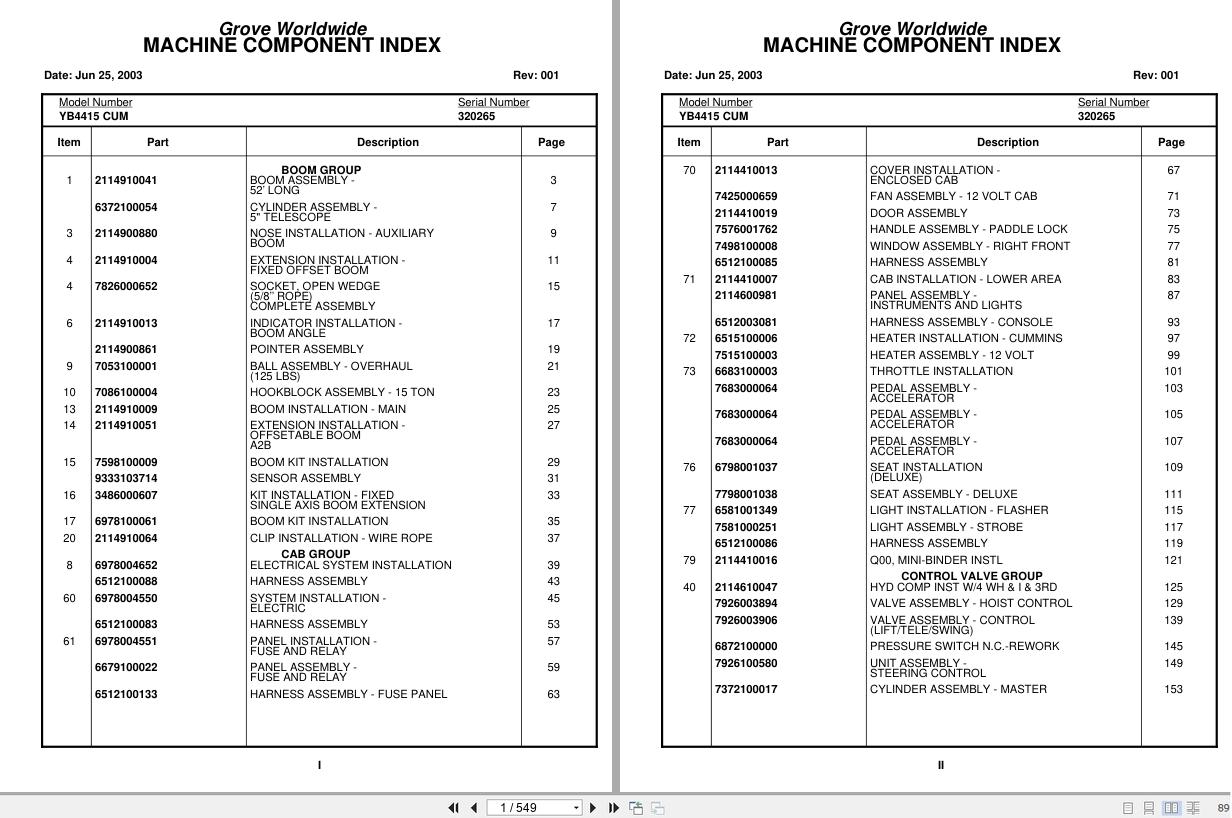 Grove Worldwide
MACHINE COMPONENT INDEX

Date: Jun 25, 2003　Rev: 001

Model Number
YB4415 CUM

Serial Number
320265

| Item | Part | Description | Page |
|---|---|---|---|
| | | BOOM GROUP | |
| 1 | 2114910041 | BOOM ASSEMBLY - 52' LONG | 3 |
| | 6372100054 | CYLINDER ASSEMBLY - 5" TELESCOPE | 7 |
| 3 | 2114900880 | NOSE INSTALLATION - AUXILIARY BOOM | 9 |
| 4 | 2114910004 | EXTENSION INSTALLATION - FIXED OFFSET BOOM | 11 |
| 4 | 7826000652 | SOCKET, OPEN WEDGE (5/8" ROPE) COMPLETE ASSEMBLY | 15 |
| 6 | 2114910013 | INDICATOR INSTALLATION - BOOM ANGLE | 17 |
| | 2114900861 | POINTER ASSEMBLY | 19 |
| 9 | 7053100001 | BALL ASSEMBLY - OVERHAUL (125 LBS) | 21 |
| 10 | 7086100004 | HOOKBLOCK ASSEMBLY - 15 TON | 23 |
| 13 | 2114910009 | BOOM INSTALLATION - MAIN | 25 |
| 14 | 2114910051 | EXTENSION INSTALLATION - OFFSETABLE BOOM A2B | 27 |
| 15 | 7598100009 | BOOM KIT INSTALLATION | 29 |
| | 9333103714 | SENSOR ASSEMBLY | 31 |
| 16 | 3486000607 | KIT INSTALLATION - FIXED SINGLE AXIS BOOM EXTENSION | 33 |
| 17 | 6978100061 | BOOM KIT INSTALLATION | 35 |
| 20 | 2114910064 | CLIP INSTALLATION - WIRE ROPE | 37 |
| | | CAB GROUP | |
| 8 | 6978004652 | ELECTRICAL SYSTEM INSTALLATION | 39 |
| | 6512100088 | HARNESS ASSEMBLY | 43 |
| 60 | 6978004550 | SYSTEM INSTALLATION - ELECTRIC | 45 |
| | 6512100083 | HARNESS ASSEMBLY | 53 |
| 61 | 6978004551 | PANEL INSTALLATION - FUSE AND RELAY | 57 |
| | 6679100022 | PANEL ASSEMBLY - FUSE AND RELAY | 59 |
| | 6512100133 | HARNESS ASSEMBLY - FUSE PANEL | 63 |

I

Grove Worldwide
MACHINE COMPONENT INDEX

Date: Jun 25, 2003　Rev: 001

Model Number
YB4415 CUM

Serial Number
320265

| Item | Part | Description | Page |
|---|---|---|---|
| 70 | 2114410013 | COVER INSTALLATION - ENCLOSED CAB | 67 |
| | 7425000659 | FAN ASSEMBLY - 12 VOLT CAB | 71 |
| | 2114410019 | DOOR ASSEMBLY | 73 |
| | 7576001762 | HANDLE ASSEMBLY - PADDLE LOCK | 75 |
| | 7498100008 | WINDOW ASSEMBLY - RIGHT FRONT | 77 |
| | 6512100085 | HARNESS ASSEMBLY | 81 |
| 71 | 2114410007 | CAB INSTALLATION - LOWER AREA | 83 |
| | 2114600981 | PANEL ASSEMBLY - INSTRUMENTS AND LIGHTS | 87 |
| | 6512003081 | HARNESS ASSEMBLY - CONSOLE | 93 |
| 72 | 6515100006 | HEATER INSTALLATION - CUMMINS | 97 |
| | 7515100003 | HEATER ASSEMBLY - 12 VOLT | 99 |
| 73 | 6683100003 | THROTTLE INSTALLATION | 101 |
| | 7683000064 | PEDAL ASSEMBLY - ACCELERATOR | 103 |
| | 7683000064 | PEDAL ASSEMBLY - ACCELERATOR | 105 |
| | 7683000064 | PEDAL ASSEMBLY - ACCELERATOR | 107 |
| 76 | 6798001037 | SEAT INSTALLATION (DELUXE) | 109 |
| | 7798001038 | SEAT ASSEMBLY - DELUXE | 111 |
| 77 | 6581001349 | LIGHT INSTALLATION - FLASHER | 115 |
| | 7581000251 | LIGHT ASSEMBLY - STROBE | 117 |
| | 6512100086 | HARNESS ASSEMBLY | 119 |
| 79 | 2114410016 | Q00, MINI-BINDER INSTL | 121 |
| | | CONTROL VALVE GROUP | |
| 40 | 2114610047 | HYD COMP INST W/4 WH & I & 3RD | 125 |
| | 7926003894 | VALVE ASSEMBLY - HOIST CONTROL | 129 |
| | 7926003906 | VALVE ASSEMBLY - CONTROL (LIFT/TELE/SWING) | 139 |
| | 6872100000 | PRESSURE SWITCH N.C.-REWORK | 145 |
| | 7926100580 | UNIT ASSEMBLY - STEERING CONTROL | 149 |
| | 7372100017 | CYLINDER ASSEMBLY - MASTER | 153 |

II

1 / 549　89